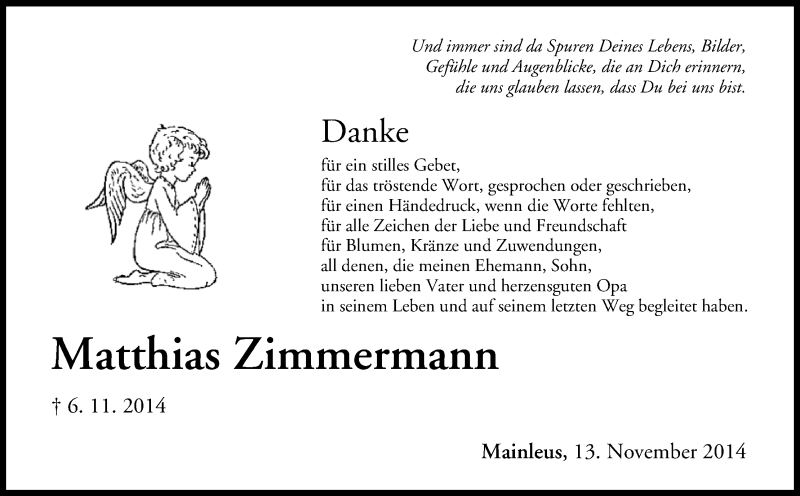 Und immer sind da Spuren Deines Lebens, Bilder,
Gefühle und Augenblicke, die an Dich erinnern,
die uns glauben lassen, dass Du bei uns bist.

Danke

für ein stilles Gebet,
für das tröstende Wort, gesprochen oder geschrieben,
für einen Händedruck, wenn die Worte fehlten,
für alle Zeichen der Liebe und Freundschaft
für Blumen, Kränze und Zuwendungen,
all denen, die meinen Ehemann, Sohn,
unseren lieben Vater und herzensguten Opa
in seinem Leben und auf seinem letzten Weg begleitet haben.

Matthias Zimmermann

† 6. 11. 2014

Mainleus, 13. November 2014